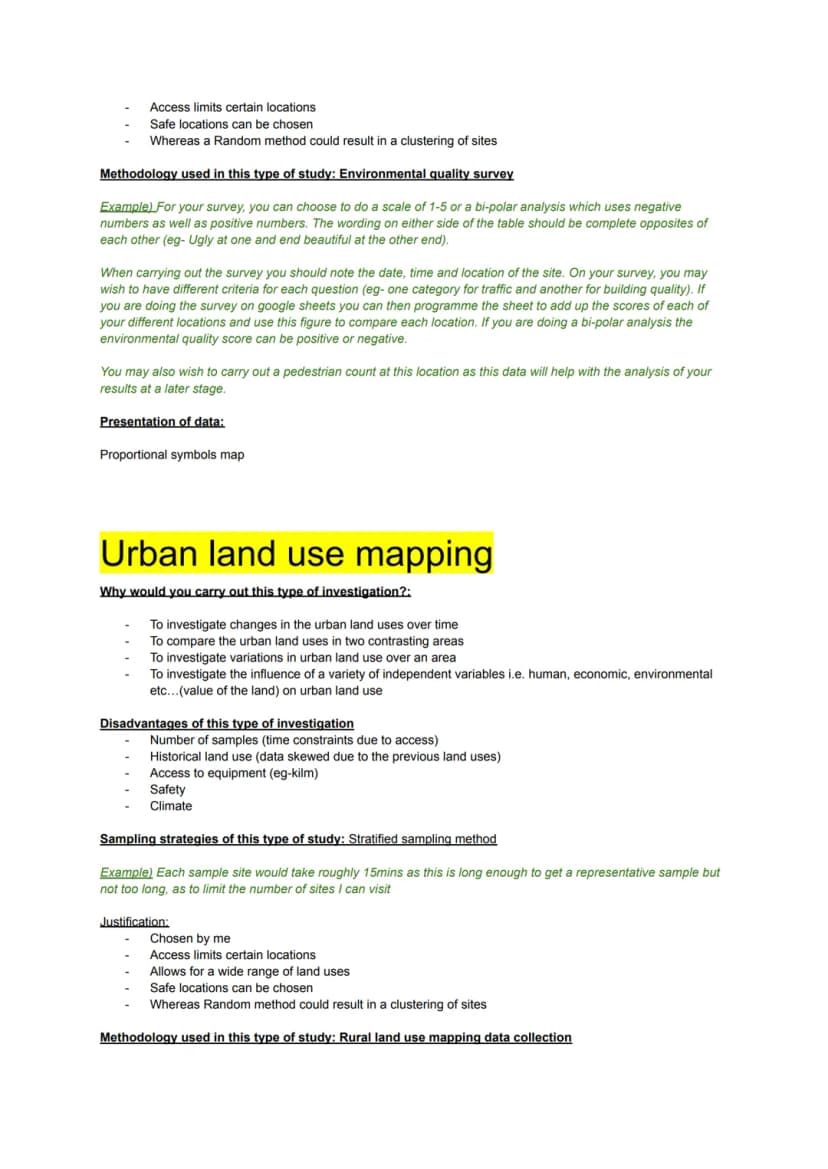 - Access limits certain locations
- Safe locations can be chosen
- Whereas a Random method could result in a clustering of sites

Methodology used in this type of study: Environmental quality survey

Example) For your survey, you can choose to do a scale of 1-5 or a bi-polar analysis which uses negative numbers as well as positive numbers. The wording on either side of the table should be complete opposites of each other (eg- Ugly at one and end beautiful at the other end).

When carrying out the survey you should note the date, time and location of the site. On your survey, you may wish to have different criteria for each question (eg- one category for traffic and another for building quality). If you are doing the survey on google sheets you can then programme the sheet to add up the scores of each of your different locations and use this figure to compare each location. If you are doing a bi-polar analysis the environmental quality score can be positive or negative.

You may also wish to carry out a pedestrian count at this location as this data will help with the analysis of your results at a later stage.

Presentation of data:

Proportional symbols map

Urban land use mapping

Why would you carry out this type of investigation?:

- To investigate changes in the urban land uses over time
- To compare the urban land uses in two contrasting areas
- To investigate variations in urban land use over an area
- To investigate the influence of a variety of independent variables i.e. human, economic, environmental etc...(value of the land) on urban land use

Disadvantages of this type of investigation
- Number of samples (time constraints due to access)
- Historical land use (data skewed due to the previous land uses)
- Access to equipment (eg-kilm)
- Safety
- Climate

Sampling strategies of this type of study: Stratified sampling method

Example) Each sample site would take roughly 15mins as this is long enough to get a representative sample but not too long, as to limit the number of sites I can visit

Justification:
- Chosen by me
- Access limits certain locations
- Allows for a wide range of land uses
- Safe locations can be chosen
- Whereas Random method could result in a clustering of sites

Methodology used in this type of study: Rural land use mapping data collection